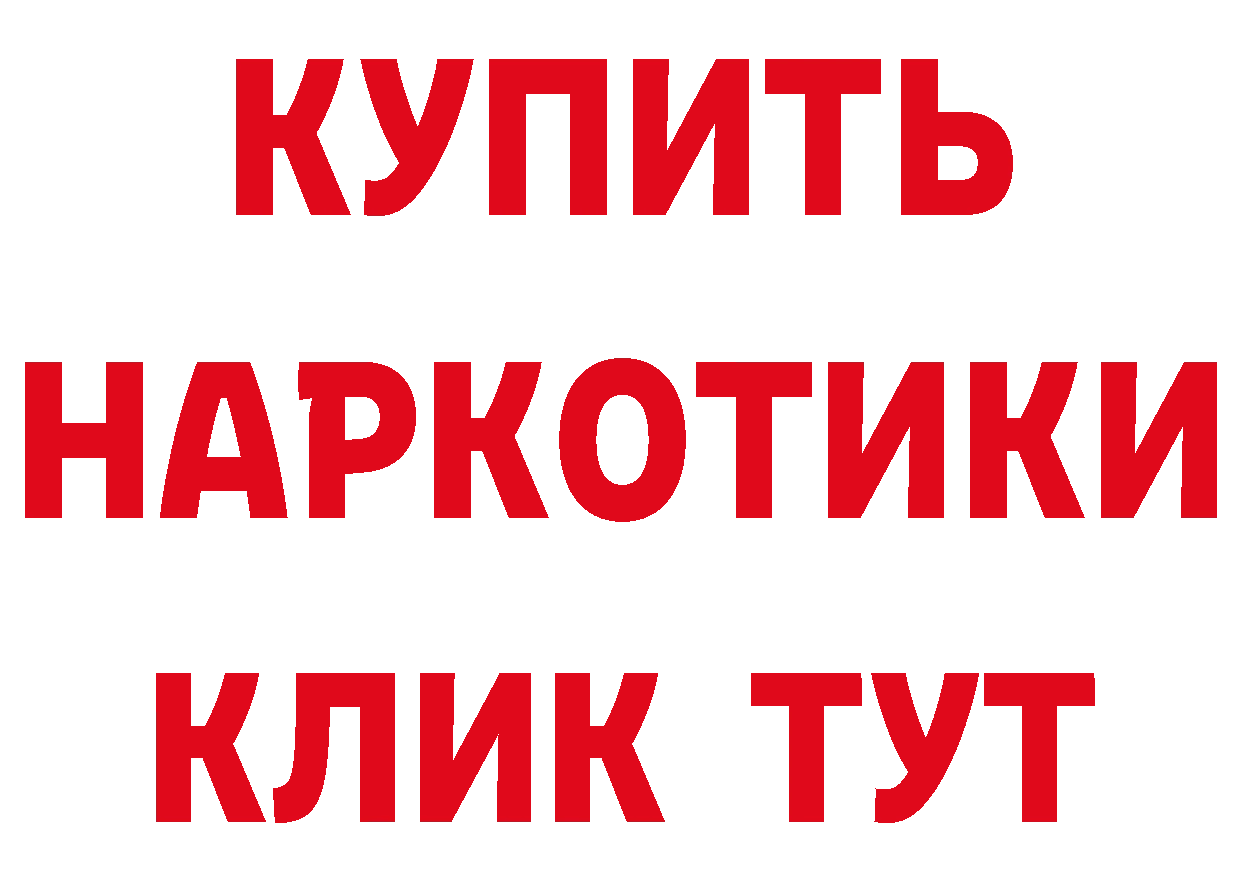 КУПИТЬ НАРКОТИКИ КЛИК ТУТ